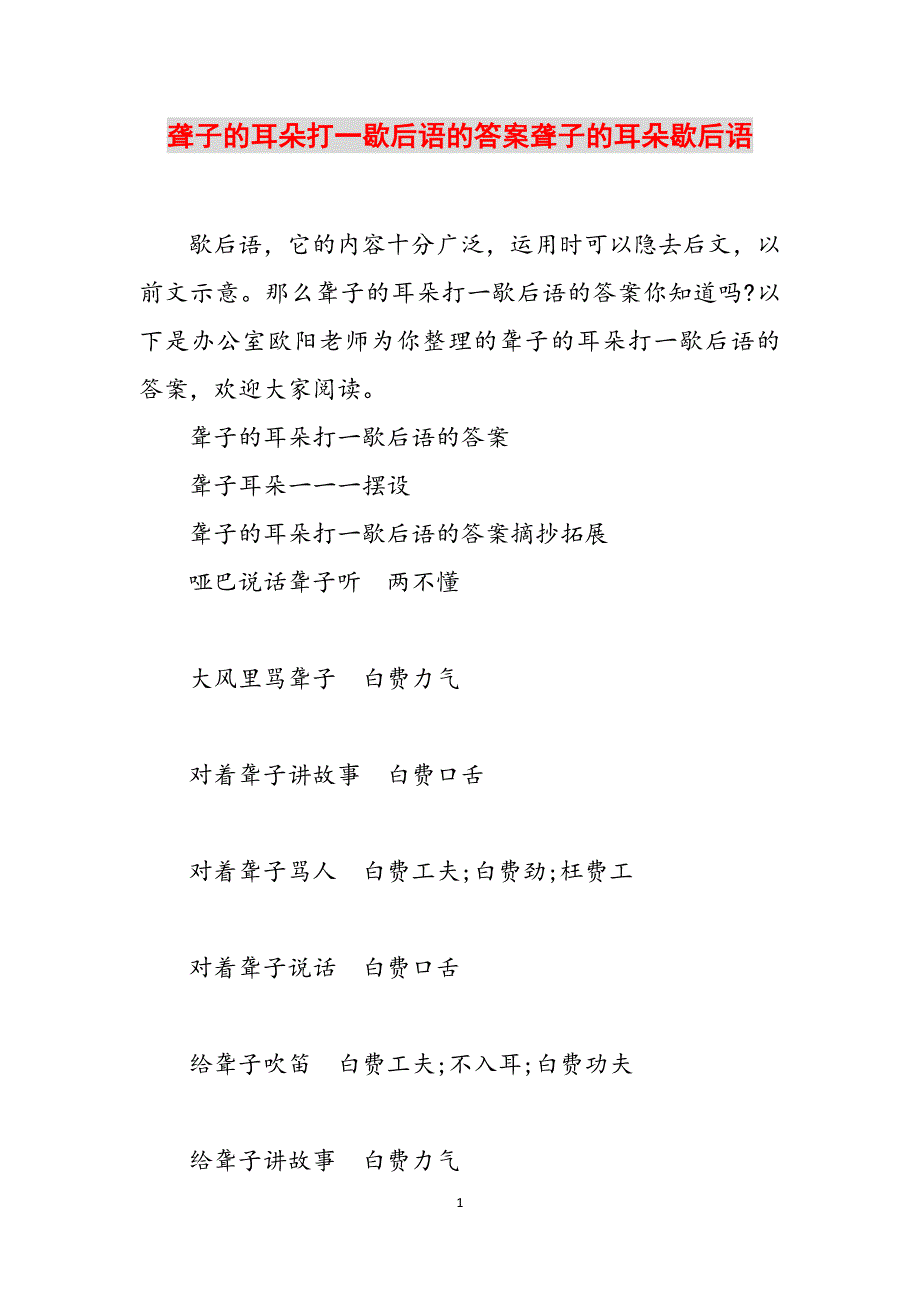 聋子的耳朵打一歇后语的答案聋子的耳朵歇后语

歇后语，它的内容十分广泛，运用时可以隐去后文，以前文示意。那么聋子的耳朵打一歇后语的答案你知道吗?以下是办公室欧阳老师为你整理的聋子的耳朵打一歇后语的答案，欢迎大家阅读。

聋子的耳朵打一歇后语的答案

聋子耳朵一一一摆设

聋子的耳朵打一歇后语的答案摘抄拓展

哑巴说话聋子听　两不懂

大风里骂聋子　白费力气

对着聋子讲故事　白费口舌

对着聋子骂人　白费工夫;白费劲;枉费工

对着聋子说话　白费口舌

给聋子吹笛　白费工夫;不入耳;白费功夫

给聋子讲故事　白费力气

1